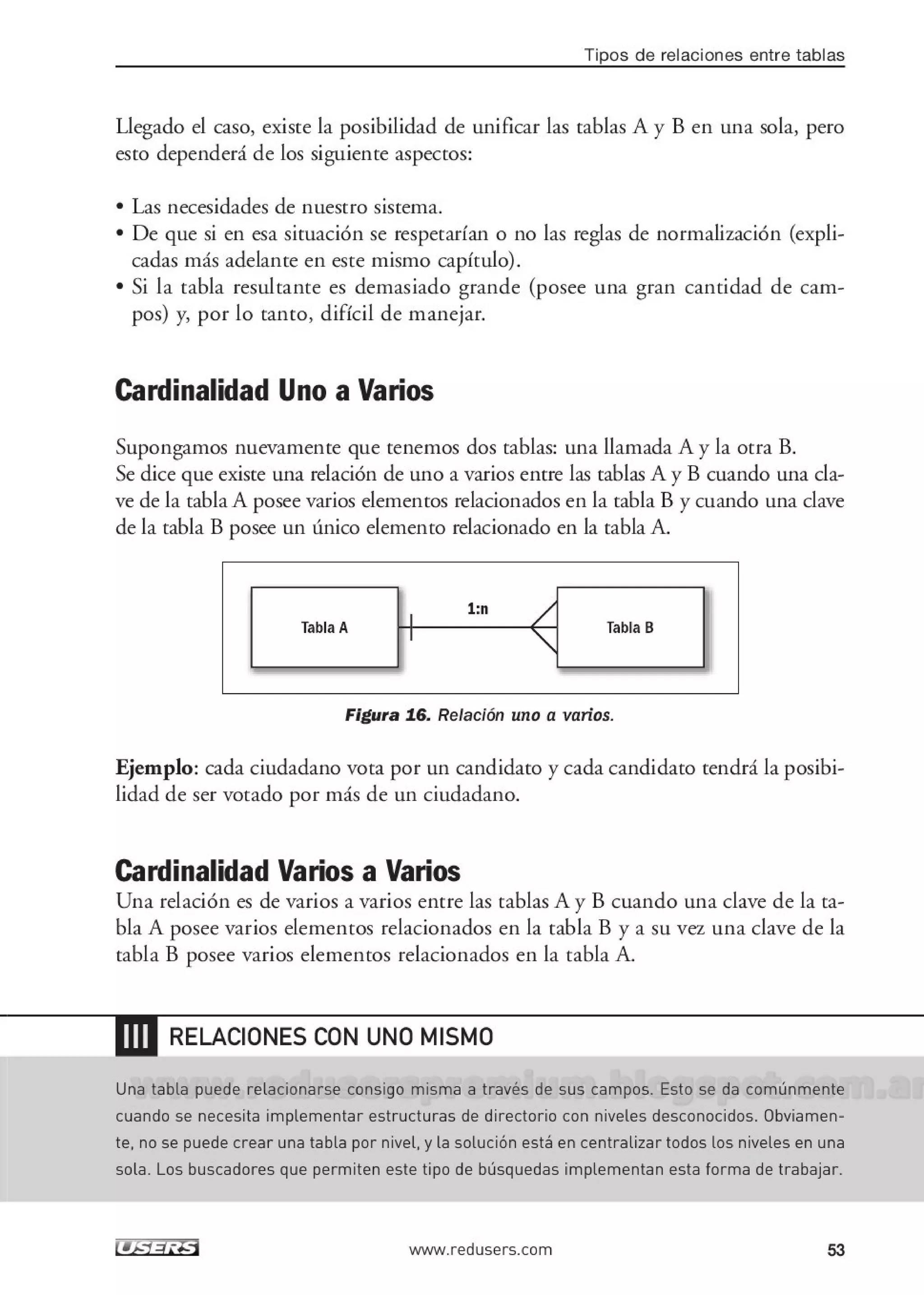 Tipos de relaciones entre tablas

Llegado el caso, existe la posibilidad de unificar las tablas A y B en una sola, pero esto dependerá de los siguiente aspectos:

• Las necesidades de nuestro sistema.
• De que si en esa situación se respetarían o no las reglas de normalización (explicadas más adelante en este mismo capítulo).
• Si la tabla resultante es demasiado grande (posee una gran cantidad de campos) y, por lo tanto, difícil de manejar.

Cardinalidad Uno a Varios

Supongamos nuevamente que tenemos dos tablas: una llamada A y la otra B.
Se dice que existe una relación de uno a varios entre las tablas A y B cuando una clave de la tabla A posee varios elementos relacionados en la tabla B y cuando una clave de la tabla B posee un único elemento relacionado en la tabla A.

Tabla A
1:n
Tabla B

Figura 16. Relación uno a varios.

Ejemplo: cada ciudadano vota por un candidato y cada candidato tendrá la posibilidad de ser votado por más de un ciudadano.

Cardinalidad Varios a Varios
Una relación es de varios a varios entre las tablas A y B cuando una clave de la tabla A posee varios elementos relacionados en la tabla B y a su vez una clave de la tabla B posee varios elementos relacionados en la tabla A.

III RELACIONES CON UNO MISMO

www.reduserspremium.blogspot.com.ar

Una tabla puede relacionarse consigo misma a través de sus campos. Esto se da comúnmente cuando se necesita implementar estructuras de directorio con niveles desconocidos. Obviamente, no se puede crear una tabla por nivel, y la solución está en centralizar todos los niveles en una sola. Los buscadores que permiten este tipo de búsquedas implementan esta forma de trabajar.

USERS www.redusers.com 53